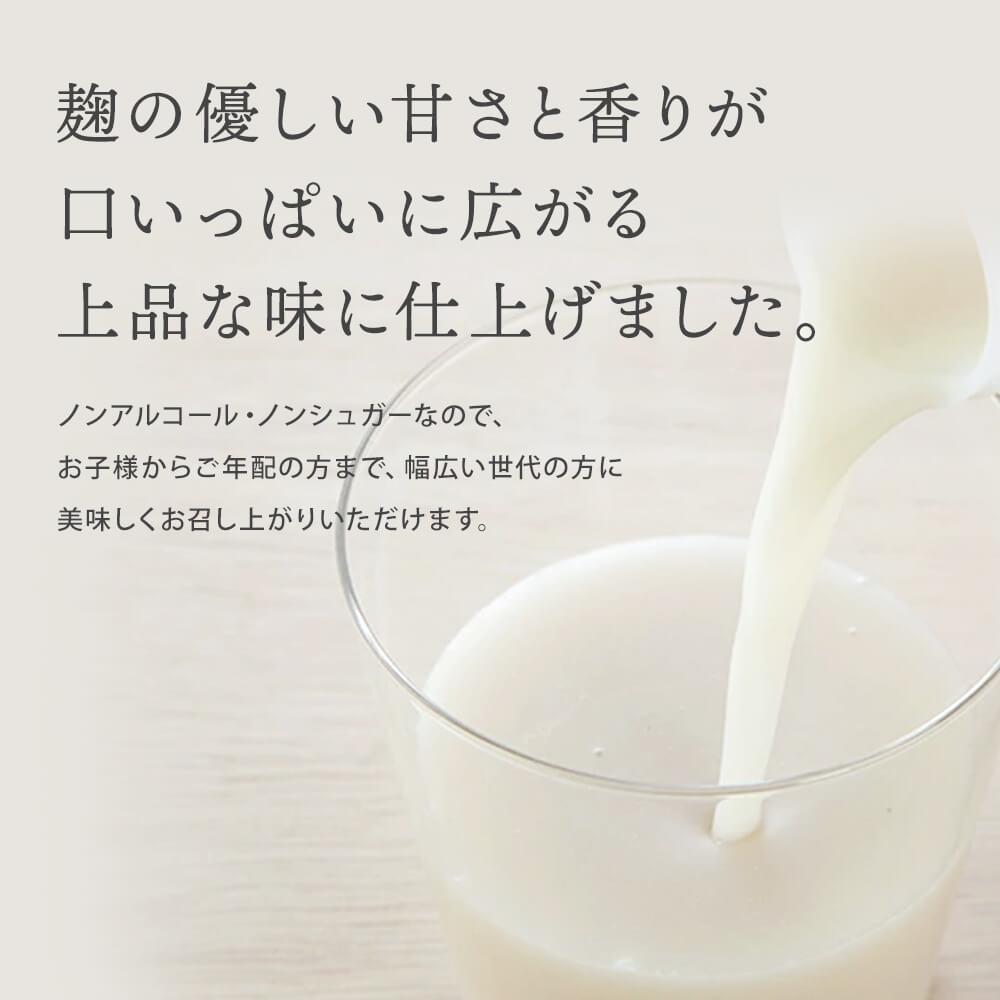 麹の優しい甘さと香りが
口いっぱいに広がる
上品な味に仕上げました。

ノンアルコール・ノンシュガーなので、
お子様からご年配の方まで、幅広い世代の方に
美味しくお召し上がりいただけます。